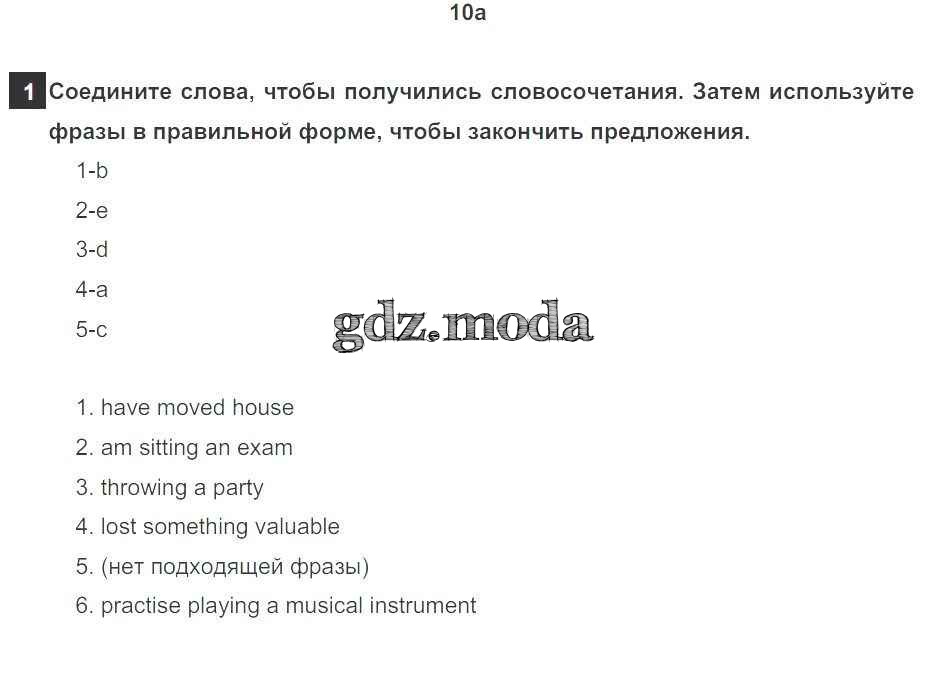 10a

1 Соедините слова, чтобы получились словосочетания. Затем используйте фразы в правильной форме, чтобы закончить предложения.

1-b
2-e
3-d
4-a
5-c

1. have moved house
2. am sitting an exam
3. throwing a party
4. lost something valuable
5. (нет подходящей фразы)
6. practise playing a musical instrument

gdz.moda